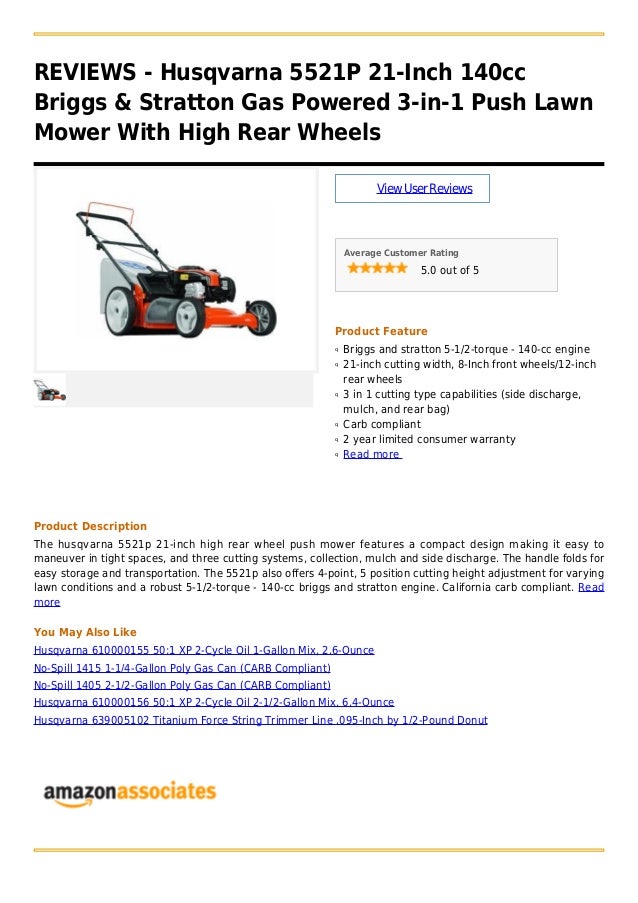 REVIEWS - Husqvarna 5521P 21-Inch 140cc Briggs & Stratton Gas Powered 3-in-1 Push Lawn Mower With High Rear Wheels

View User Reviews

Average Customer Rating
5.0 out of 5

Product Feature
Briggs and stratton 5-1/2-torque - 140-cc engine
21-inch cutting width, 8-Inch front wheels/12-inch rear wheels
3 in 1 cutting type capabilities (side discharge, mulch, and rear bag)
Carb compliant
2 year limited consumer warranty
Read more

Product Description
The husqvarna 5521p 21-inch high rear wheel push mower features a compact design making it easy to maneuver in tight spaces, and three cutting systems, collection, mulch and side discharge. The handle folds for easy storage and transportation. The 5521p also offers 4-point, 5 position cutting height adjustment for varying lawn conditions and a robust 5-1/2-torque - 140-cc briggs and stratton engine. California carb compliant. Read more

You May Also Like
Husqvarna 610000155 50:1 XP 2-Cycle Oil 1-Gallon Mix, 2.6-Ounce
No-Spill 1415 1-1/4-Gallon Poly Gas Can (CARB Compliant)
No-Spill 1405 2-1/2-Gallon Poly Gas Can (CARB Compliant)
Husqvarna 610000156 50:1 XP 2-Cycle Oil 2-1/2-Gallon Mix, 6.4-Ounce
Husqvarna 639005102 Titanium Force String Trimmer Line .095-Inch by 1/2-Pound Donut

amazonassociates